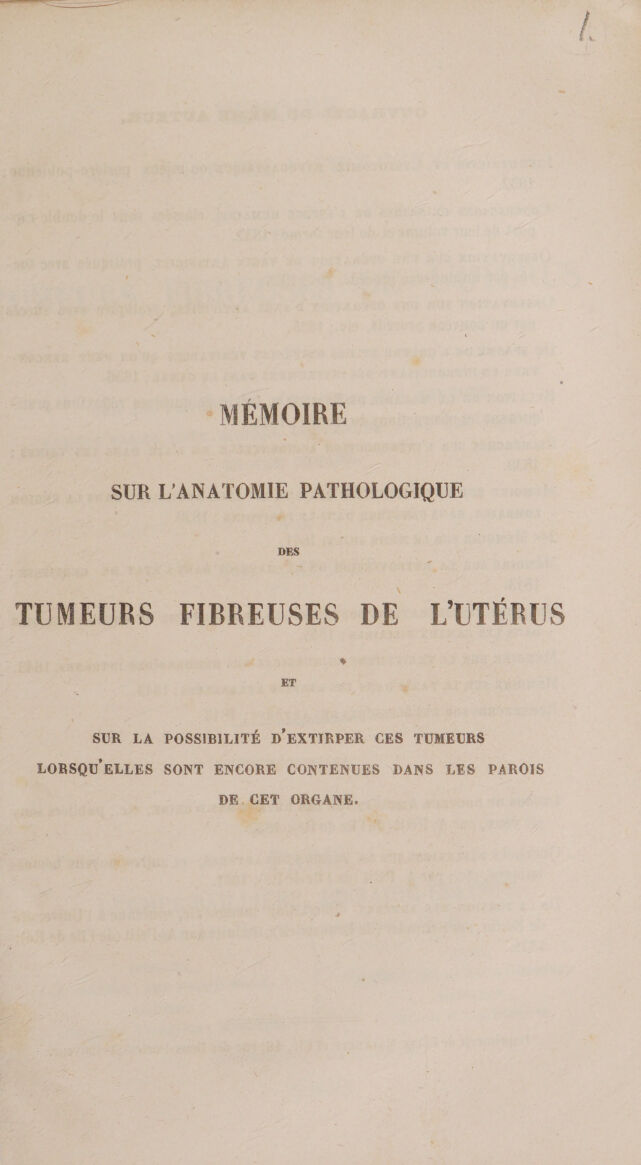 MÉMOIRE

SUR L'ANATOMIE PATHOLOGIQUE

DES

TUMEURS FIBREUSES DE L'UTÉRUS

ET

SUR LA POSSIBILITÉ D'EXTIRPER CES TUMEURS LORSQU'ELLES SONT ENCORE CONTENUES DANS LES PAROIS DE CET ORGANE.